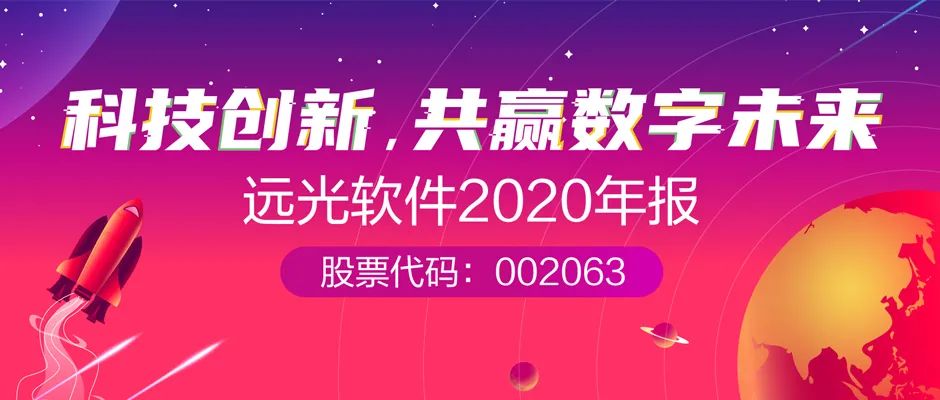 科技创新，共赢数字未来

远光软件2020年报

股票代码：002063